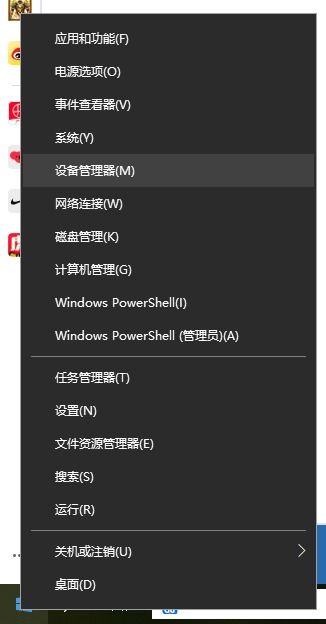 应用和功能(F)
电源选项(O)
事件查看器(V)
系统(Y)
设备管理器(M)
网络连接(W)
磁盘管理(K)
计算机管理(G)
Windows PowerShell(I)
Windows PowerShell (管理员)(A)

任务管理器(T)
设置(N)
文件资源管理器(E)
搜索(S)
运行(R)

关机或注销(U)
桌面(D)